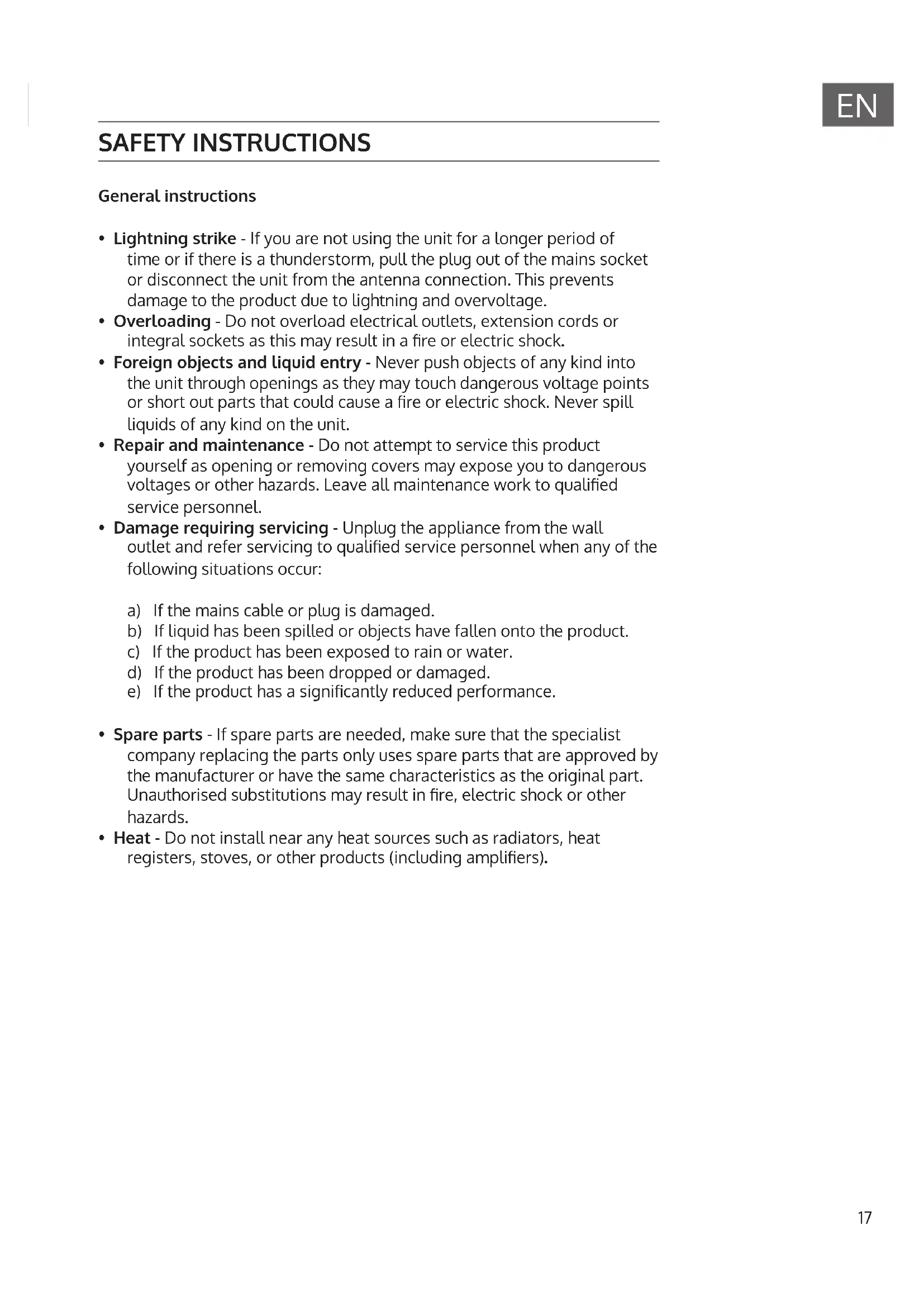 EN

SAFETY INSTRUCTIONS

General instructions

• Lightning strike - If you are not using the unit for a longer period of time or if there is a thunderstorm, pull the plug out of the mains socket or disconnect the unit from the antenna connection. This prevents damage to the product due to lightning and overvoltage.
• Overloading - Do not overload electrical outlets, extension cords or integral sockets as this may result in a fire or electric shock.
• Foreign objects and liquid entry - Never push objects of any kind into the unit through openings as they may touch dangerous voltage points or short out parts that could cause a fire or electric shock. Never spill liquids of any kind on the unit.
• Repair and maintenance - Do not attempt to service this product yourself as opening or removing covers may expose you to dangerous voltages or other hazards. Leave all maintenance work to qualified service personnel.
• Damage requiring servicing - Unplug the appliance from the wall outlet and refer servicing to qualified service personnel when any of the following situations occur:

a) If the mains cable or plug is damaged.
b) If liquid has been spilled or objects have fallen onto the product.
c) If the product has been exposed to rain or water.
d) If the product has been dropped or damaged.
e) If the product has a significantly reduced performance.

• Spare parts - If spare parts are needed, make sure that the specialist company replacing the parts only uses spare parts that are approved by the manufacturer or have the same characteristics as the original part. Unauthorised substitutions may result in fire, electric shock or other hazards.
• Heat - Do not install near any heat sources such as radiators, heat registers, stoves, or other products (including amplifiers).

17